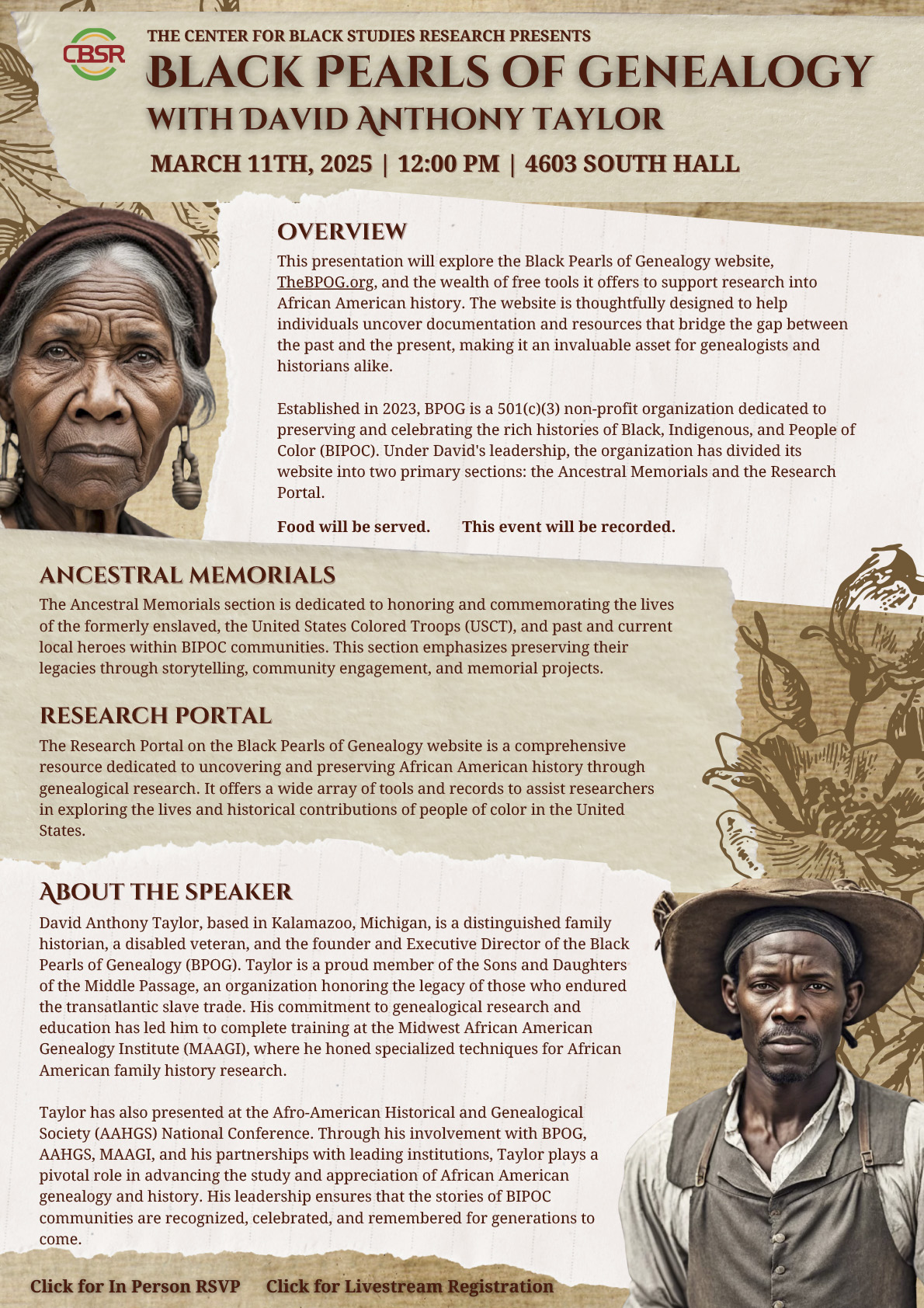 CBSR

THE CENTER FOR BLACK STUDIES RESEARCH PRESENTS

BLACK PEARLS OF GENEALOGY

WITH DAVID ANTHONY TAYLOR

MARCH 11TH, 2025 | 12:00 PM | 4603 SOUTH HALL

OVERVIEW

This presentation will explore the Black Pearls of Genealogy website, TheBPOG.org, and the wealth of free tools it offers to support research into African American history. The website is thoughtfully designed to help individuals uncover documentation and resources that bridge the gap between the past and the present, making it an invaluable asset for genealogists and historians alike.

Established in 2023, BPOG is a 501(c)(3) non-profit organization dedicated to preserving and celebrating the rich histories of Black, Indigenous, and People of Color (BIPOC). Under David's leadership, the organization has divided its website into two primary sections: the Ancestral Memorials and the Research Portal.

Food will be served. This event will be recorded.

ANCESTRAL MEMORIALS

The Ancestral Memorials section is dedicated to honoring and commemorating the lives of the formerly enslaved, the United States Colored Troops (USCT), and past and current local heroes within BIPOC communities. This section emphasizes preserving their legacies through storytelling, community engagement, and memorial projects.

RESEARCH PORTAL

The Research Portal on the Black Pearls of Genealogy website is a comprehensive resource dedicated to uncovering and preserving African American history through genealogical research. It offers a wide array of tools and records to assist researchers in exploring the lives and historical contributions of people of color in the United States.

ABOUT THE SPEAKER

David Anthony Taylor, based in Kalamazoo, Michigan, is a distinguished family historian, a disabled veteran, and the founder and Executive Director of the Black Pearls of Genealogy (BPOG). Taylor is a proud member of the Sons and Daughters of the Middle Passage, an organization honoring the legacy of those who endured the transatlantic slave trade. His commitment to genealogical research and education has led him to complete training at the Midwest African American Genealogy Institute (MAAGI), where he honed specialized techniques for African American family history research.

Taylor has also presented at the Afro-American Historical and Genealogical Society (AAHGS) National Conference. Through his involvement with BPOG, AAHGS, MAAGI, and his partnerships with leading institutions, Taylor plays a pivotal role in advancing the study and appreciation of African American genealogy and history. His leadership ensures that the stories of BIPOC communities are recognized, celebrated, and remembered for generations to come.

Click for In Person RSVP Click for Livestream Registration